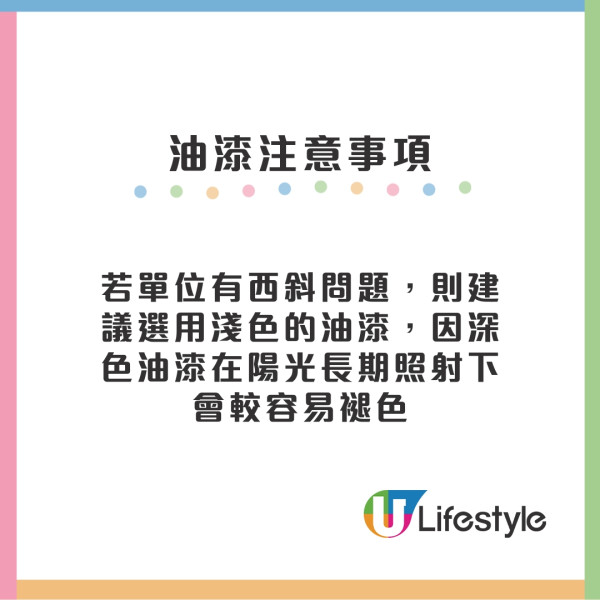 油漆注意事項

若單位有西斜問題，則建議選用淺色的油漆，因深色油漆在陽光長期照射下會較容易褪色

U Lifestyle